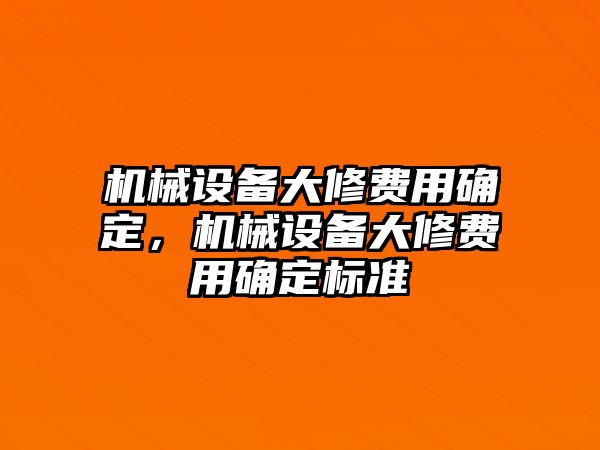 机械设备大修费用确定，机械设备大修费用确定标准